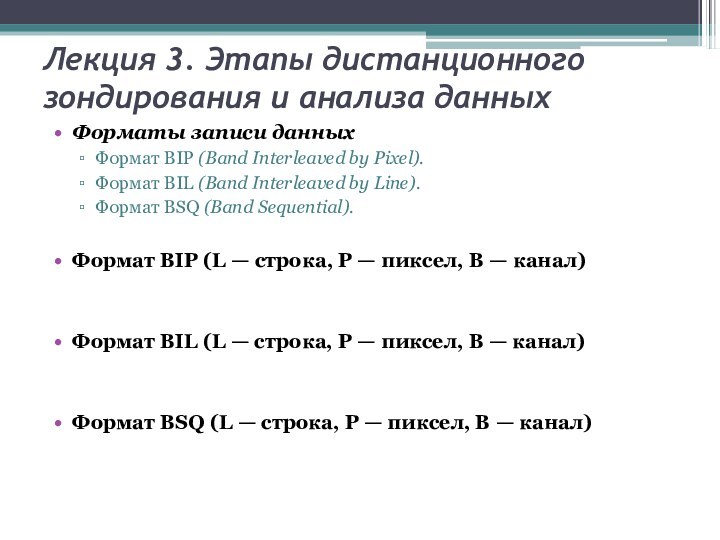 Лекция 3. Этапы дистанционного зондирования и анализа данных

• Форматы записи данных
▫ Формат BIP (Band Interleaved by Pixel).
▫ Формат BIL (Band Interleaved by Line).
▫ Формат BSQ (Band Sequential).

• Формат BIP (L — строка, P — пиксел, B — канал)

• Формат BIL (L — строка, P — пиксел, B — канал)

• Формат BSQ (L — строка, P — пиксел, B — канал)